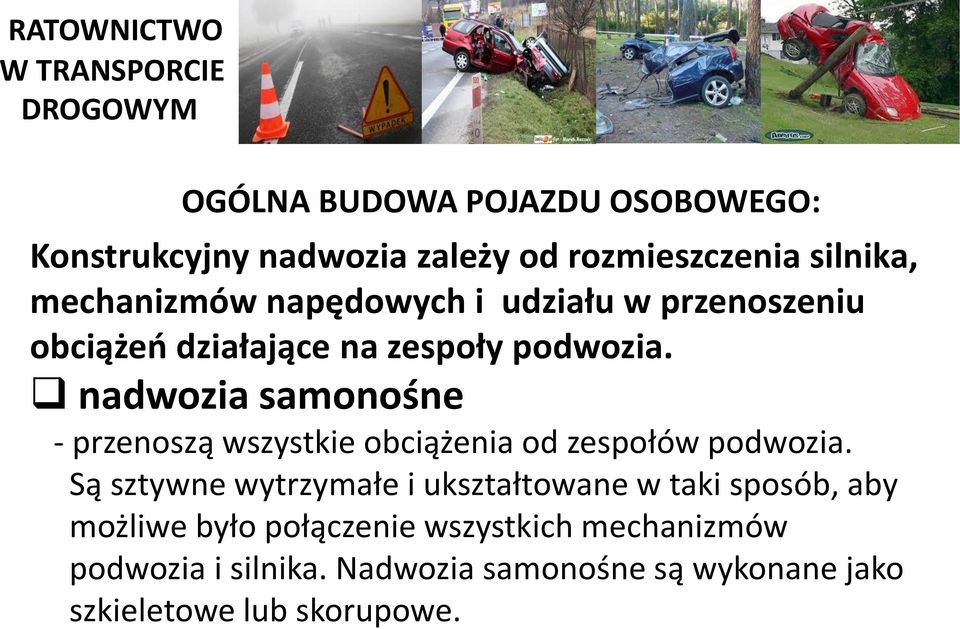 RATOWNICTWO W TRANSPORCIE DROGOWYM

WYPADEK

OGÓLNA BUDOWA POJAZDU OSOBOWEGO:

Konstrukcyjny nadwozia zależy od rozmieszczenia silnika, mechanizmów napędowych i udziału w przenoszeniu obciążeń działające na zespoły podwozia.

❑ nadwozia samonośne

- przenoszą wszystkie obciążenia od zespołów podwozia. Są sztywne wytrzymałe i ukształtowane w taki sposób, aby możliwe było połączenie wszystkich mechanizmów podwozia i silnika. Nadwozia samonośne są wykonane jako szkieletowe lub skorupowe.